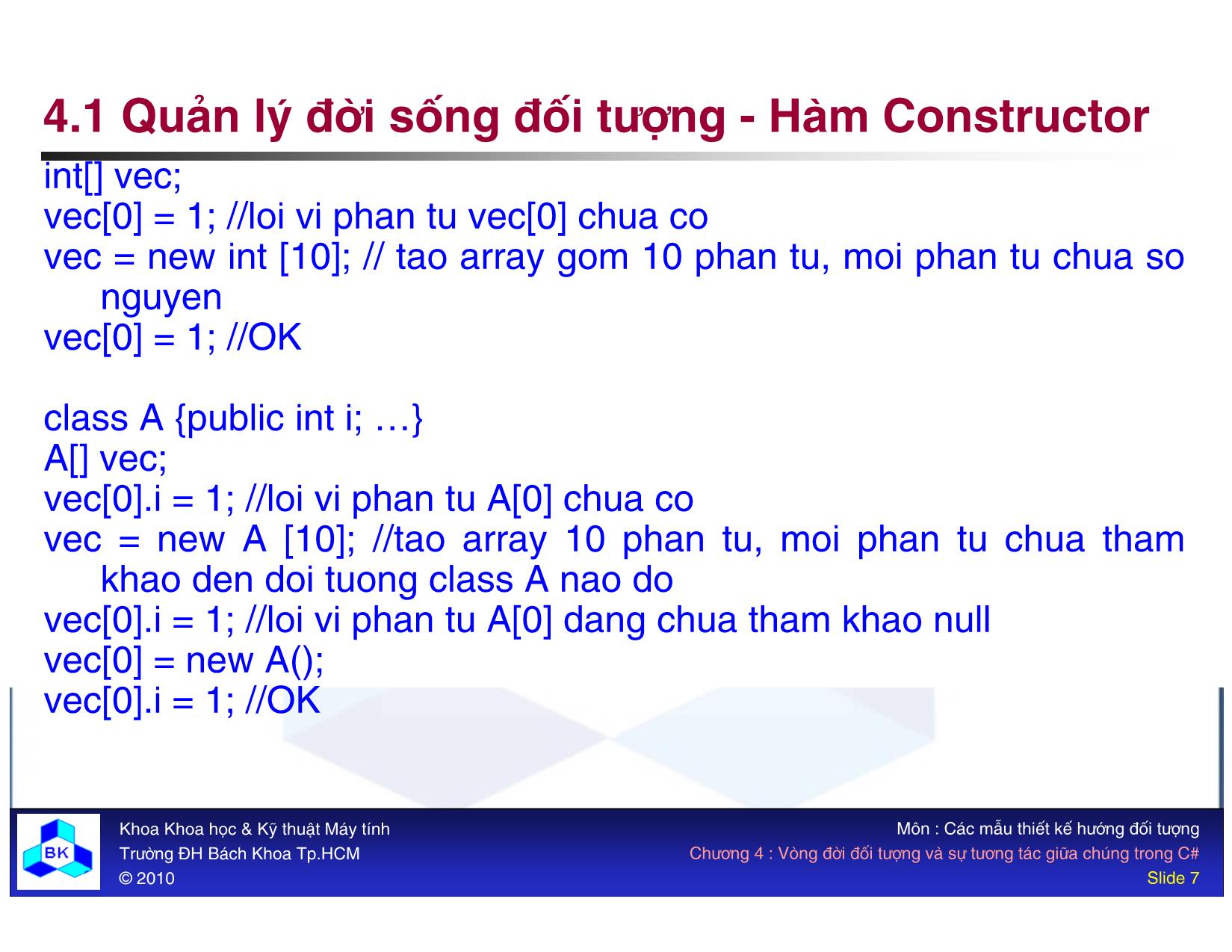 4.1 Quản lý đời sống đối tượng - Hàm Constructor

int[] vec;
vec[0] = 1; //loi vi phan tu vec[0] chua co
vec = new int [10]; // tao array gom 10 phan tu, moi phan tu chua so nguyen
vec[0] = 1; //OK

class A {public int i; …}
A[] vec;
vec[0].i = 1; //loi vi phan tu A[0] chua co
vec = new A [10]; //tao array 10 phan tu, moi phan tu chua tham khao den doi tuong class A nao do
vec[0].i = 1; //loi vi phan tu A[0] dang chua tham khao null
vec[0] = new A();
vec[0].i = 1; //OK

BK
Khoa Khoa học & Kỹ thuật Máy tính
Trường ĐH Bách Khoa Tp.HCM
© 2010

Môn : Các mẫu thiết kế hướng đối tượng
Chương 4 : Vòng đời đối tượng và sự tương tác giữa chúng trong C#
Slide 7